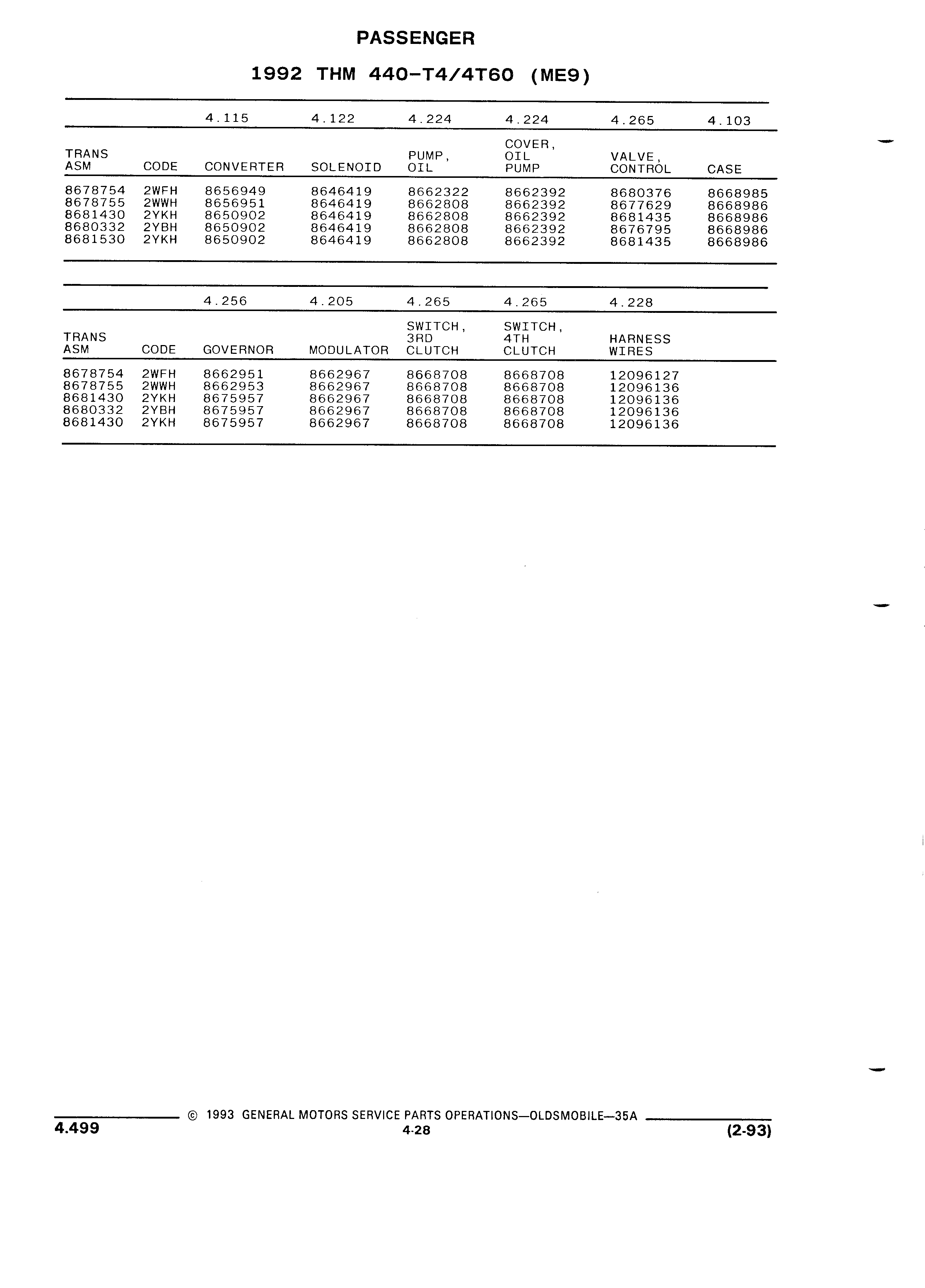 PASSENGER

1992 THM 440-T4/4T60 (ME9)

| | | 4.115 | 4.122 | 4.224 | 4.224 | 4.265 | 4.103 |
|---|---|---|---|---|---|---|---|
| TRANS ASM | CODE | CONVERTER | SOLENOID | PUMP, OIL | COVER, OIL PUMP | VALVE, CONTROL | CASE |
| 8678754 | 2WFH | 8656949 | 8646419 | 8662322 | 8662392 | 8680376 | 8668985 |
| 8678755 | 2WWH | 8656951 | 8646419 | 8662808 | 8662392 | 8677629 | 8668986 |
| 8681430 | 2YKH | 8650902 | 8646419 | 8662808 | 8662392 | 8681435 | 8668986 |
| 8680332 | 2YBH | 8650902 | 8646419 | 8662808 | 8662392 | 8676795 | 8668986 |
| 8681530 | 2YKH | 8650902 | 8646419 | 8662808 | 8662392 | 8681435 | 8668986 |

| | | 4.256 | 4.205 | 4.265 | 4.265 | 4.228 |
|---|---|---|---|---|---|---|
| TRANS ASM | CODE | GOVERNOR | MODULATOR | SWITCH, 3RD CLUTCH | SWITCH, 4TH CLUTCH | HARNESS WIRES |
| 8678754 | 2WFH | 8662951 | 8662967 | 8668708 | 8668708 | 12096127 |
| 8678755 | 2WWH | 8662953 | 8662967 | 8668708 | 8668708 | 12096136 |
| 8681430 | 2YKH | 8675957 | 8662967 | 8668708 | 8668708 | 12096136 |
| 8680332 | 2YBH | 8675957 | 8662967 | 8668708 | 8668708 | 12096136 |
| 8681430 | 2YKH | 8675957 | 8662967 | 8668708 | 8668708 | 12096136 |

© 1993 GENERAL MOTORS SERVICE PARTS OPERATIONS—OLDSMOBILE—35A

4.499 4-28 (2-93)